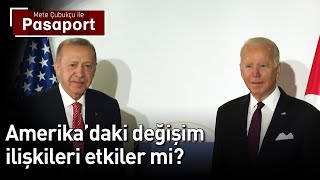 Mete Çubukçu ile
Pasaport

Amerika'daki değişim ilişkileri etkiler mi?